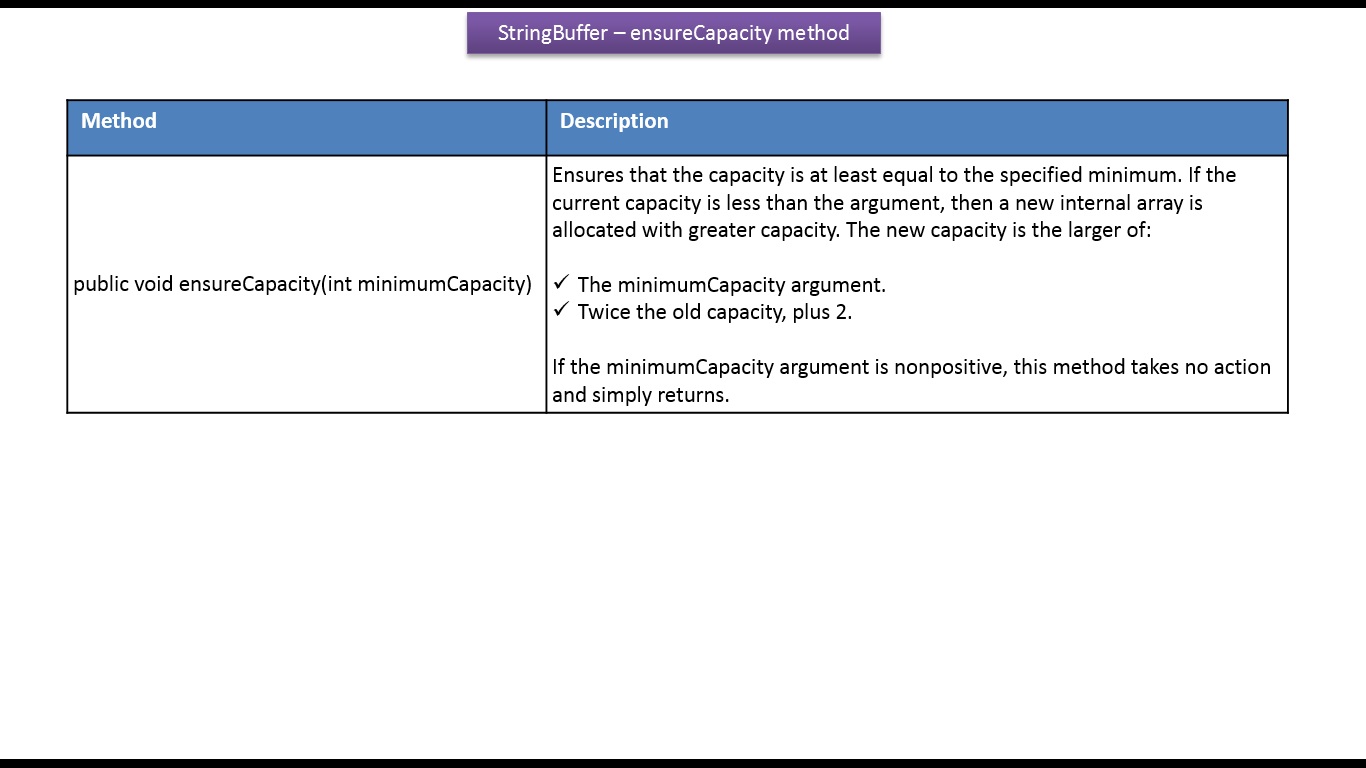 StringBuffer – ensureCapacity method

| Method | Description |
|---|---|
| public void ensureCapacity(int minimumCapacity) | Ensures that the capacity is at least equal to the specified minimum. If the current capacity is less than the argument, then a new internal array is allocated with greater capacity. The new capacity is the larger of: ✓ The minimumCapacity argument. ✓ Twice the old capacity, plus 2. If the minimumCapacity argument is nonpositive, this method takes no action and simply returns. |